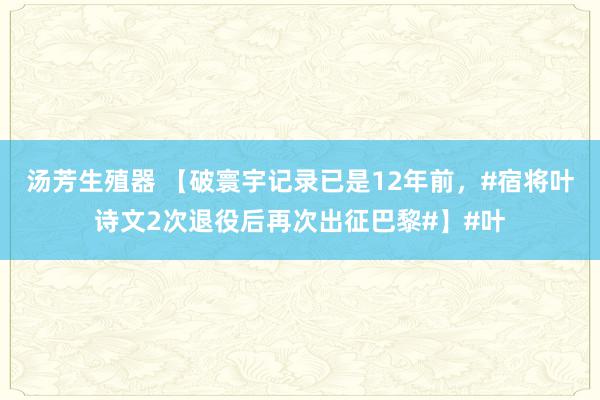 汤芳生殖器 【破寰宇记录已是12年前，#宿将叶诗文2次退役后再次出征巴黎#】#叶